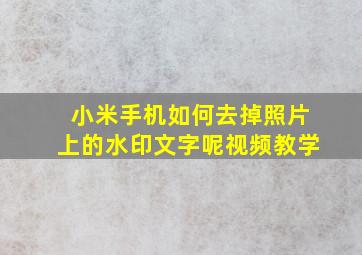 小米手机如何去掉照片上的水印文字呢视频教学